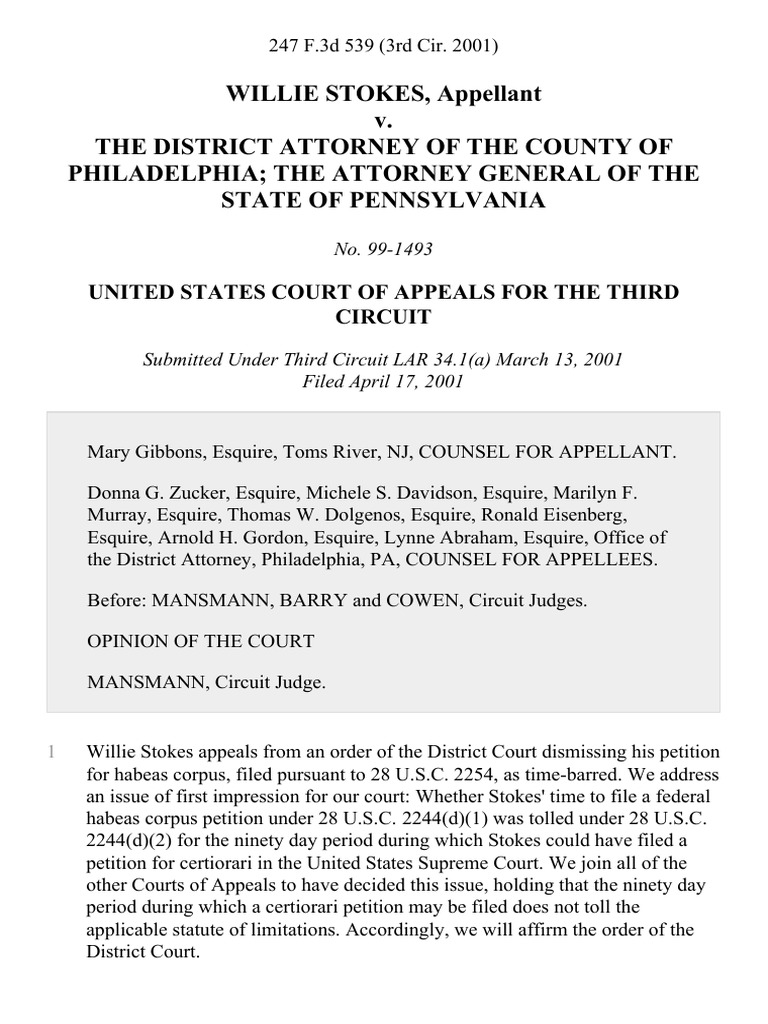 247 F.3d 539 (3rd Cir. 2001)

WILLIE STOKES, Appellant
v.
THE DISTRICT ATTORNEY OF THE COUNTY OF PHILADELPHIA; THE ATTORNEY GENERAL OF THE STATE OF PENNSYLVANIA

No. 99-1493

UNITED STATES COURT OF APPEALS FOR THE THIRD CIRCUIT

Submitted Under Third Circuit LAR 34.1(a) March 13, 2001
Filed April 17, 2001

Mary Gibbons, Esquire, Toms River, NJ, COUNSEL FOR APPELLANT.

Donna G. Zucker, Esquire, Michele S. Davidson, Esquire, Marilyn F. Murray, Esquire, Thomas W. Dolgenos, Esquire, Ronald Eisenberg, Esquire, Arnold H. Gordon, Esquire, Lynne Abraham, Esquire, Office of the District Attorney, Philadelphia, PA, COUNSEL FOR APPELLEES.

Before: MANSMANN, BARRY and COWEN, Circuit Judges.

OPINION OF THE COURT

MANSMANN, Circuit Judge.

1 Willie Stokes appeals from an order of the District Court dismissing his petition for habeas corpus, filed pursuant to 28 U.S.C. 2254, as time-barred. We address an issue of first impression for our court: Whether Stokes' time to file a federal habeas corpus petition under 28 U.S.C. 2244(d)(1) was tolled under 28 U.S.C. 2244(d)(2) for the ninety day period during which Stokes could have filed a petition for certiorari in the United States Supreme Court. We join all of the other Courts of Appeals to have decided this issue, holding that the ninety day period during which a certiorari petition may be filed does not toll the applicable statute of limitations. Accordingly, we will affirm the order of the District Court.